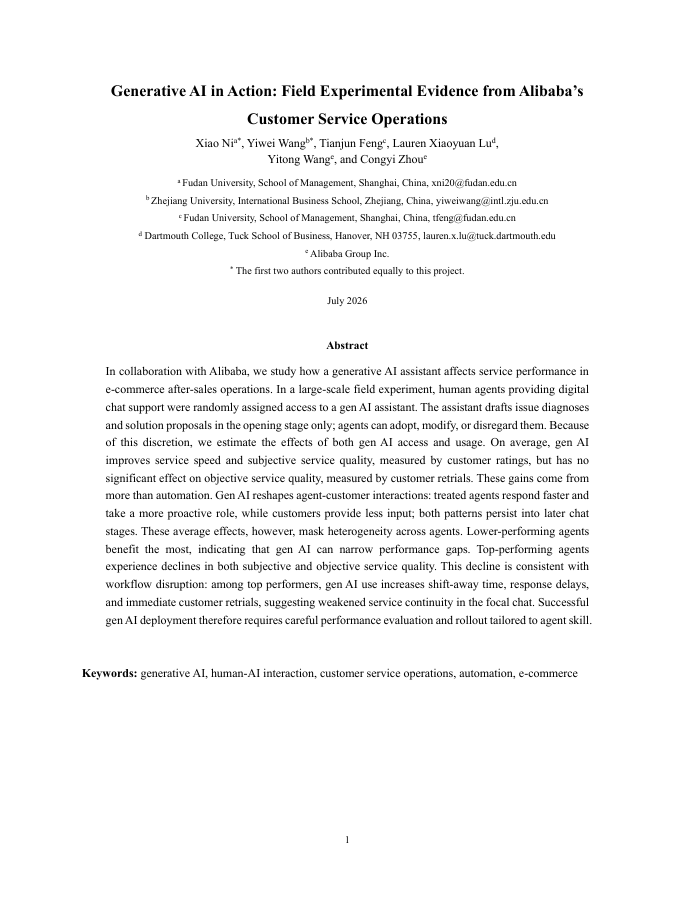 Generative AI in Action: Field Experimental Evidence from Alibaba's Customer Service Operations

Xiao Ni$^{a*}$, Yiwei Wang$^{b*}$, Tianjun Feng$^{c}$, Lauren Xiaoyuan Lu$^{d}$, Yitong Wang$^{e}$, and Congyi Zhou$^{e}$

$^{a}$ Fudan University, School of Management, Shanghai, China, xni20@fudan.edu.cn

$^{b}$ Zhejiang University, International Business School, Zhejiang, China, yiweiwang@intl.zju.edu.cn

$^{c}$ Fudan University, School of Management, Shanghai, China, tfeng@fudan.edu.cn

$^{d}$ Dartmouth College, Tuck School of Business, Hanover, NH 03755, lauren.x.lu@tuck.dartmouth.edu

$^{e}$ Alibaba Group Inc.

$^{*}$ The first two authors contributed equally to this project.

July 2026

Abstract

In collaboration with Alibaba, we study how a generative AI assistant affects service performance in e-commerce after-sales operations. In a large-scale field experiment, human agents providing digital chat support were randomly assigned access to a gen AI assistant. The assistant drafts issue diagnoses and solution proposals in the opening stage only; agents can adopt, modify, or disregard them. Because of this discretion, we estimate the effects of both gen AI access and usage. On average, gen AI improves service speed and subjective service quality, measured by customer ratings, but has no significant effect on objective service quality, measured by customer retrials. These gains come from more than automation. Gen AI reshapes agent-customer interactions: treated agents respond faster and take a more proactive role, while customers provide less input; both patterns persist into later chat stages. These average effects, however, mask heterogeneity across agents. Lower-performing agents benefit the most, indicating that gen AI can narrow performance gaps. Top-performing agents experience declines in both subjective and objective service quality. This decline is consistent with workflow disruption: among top performers, gen AI use increases shift-away time, response delays, and immediate customer retrials, suggesting weakened service continuity in the focal chat. Successful gen AI deployment therefore requires careful performance evaluation and rollout tailored to agent skill.

Keywords: generative AI, human-AI interaction, customer service operations, automation, e-commerce

1